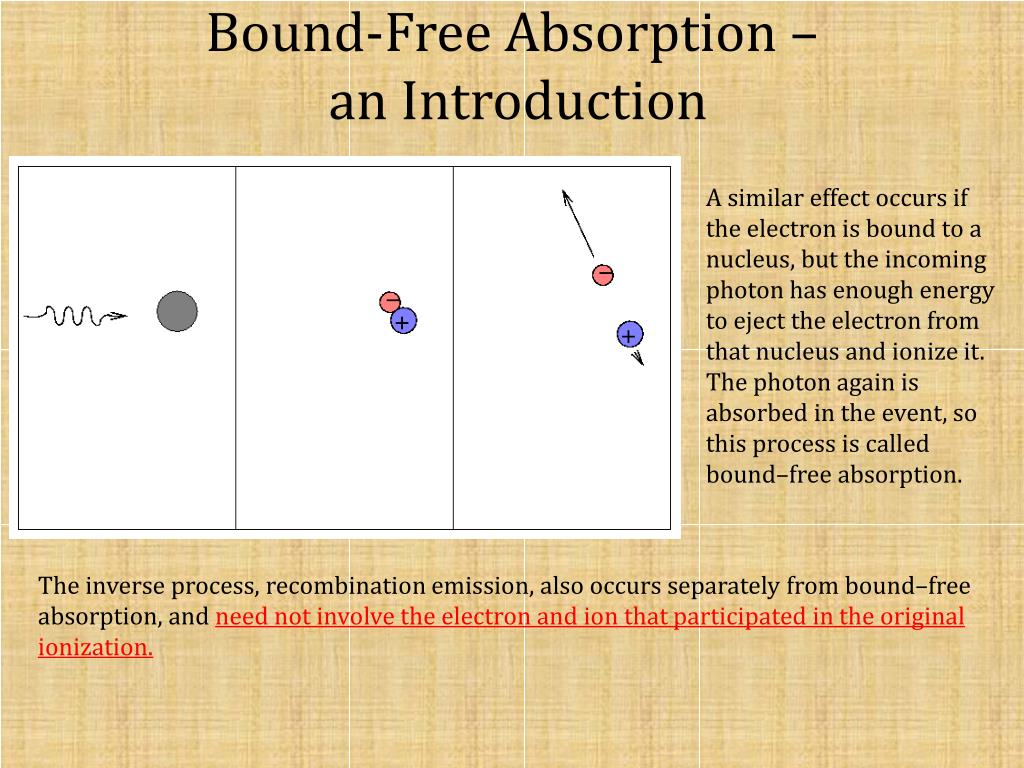 Bound-Free Absorption – an Introduction

−
+

−
+

A similar effect occurs if the electron is bound to a nucleus, but the incoming photon has enough energy to eject the electron from that nucleus and ionize it. The photon again is absorbed in the event, so this process is called bound–free absorption.

The inverse process, recombination emission, also occurs separately from bound–free absorption, and need not involve the electron and ion that participated in the original ionization.